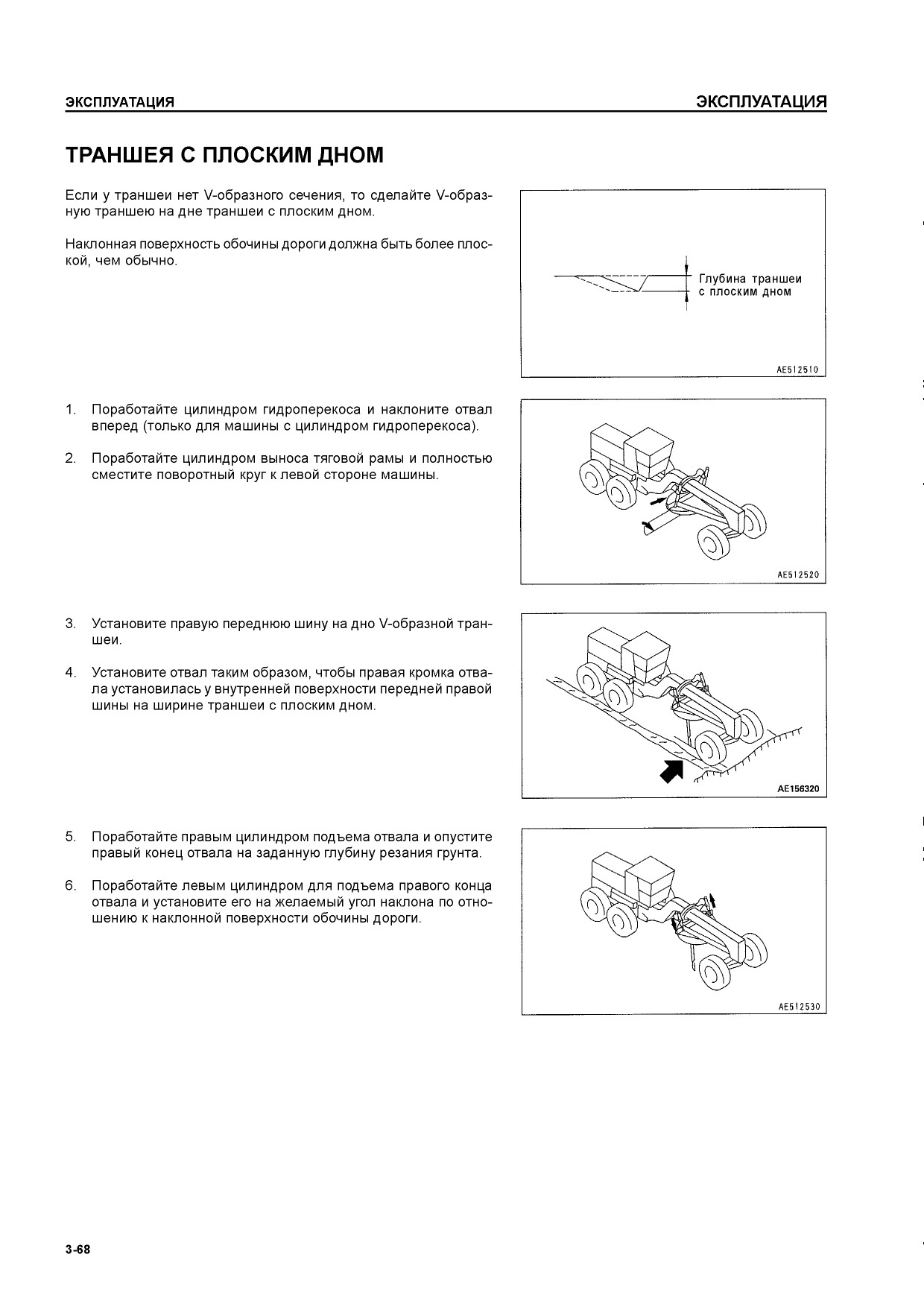 ЭКСПЛУАТАЦИЯ ЭКСПЛУАТАЦИЯ

ТРАНШЕЯ С ПЛОСКИМ ДНОМ

Если у траншеи нет V-образного сечения, то сделайте V-образную траншею на дне траншеи с плоским дном.

Наклонная поверхность обочины дороги должна быть более плоской, чем обычно.

Глубина траншеи с плоским дном

AE512510

1. Поработайте цилиндром гидроперекоса и наклоните отвал вперед (только для машины с цилиндром гидроперекоса).

2. Поработайте цилиндром выноса тяговой рамы и полностью сместите поворотный круг к левой стороне машины.

AE512520

3. Установите правую переднюю шину на дно V-образной траншеи.

4. Установите отвал таким образом, чтобы правая кромка отвала установилась у внутренней поверхности передней правой шины на ширине траншеи с плоским дном.

AE156320

5. Поработайте правым цилиндром подъема отвала и опустите правый конец отвала на заданную глубину резания грунта.

6. Поработайте левым цилиндром для подъема правого конца отвала и установите его на желаемый угол наклона по отношению к наклонной поверхности обочины дороги.

AE512530

3-68